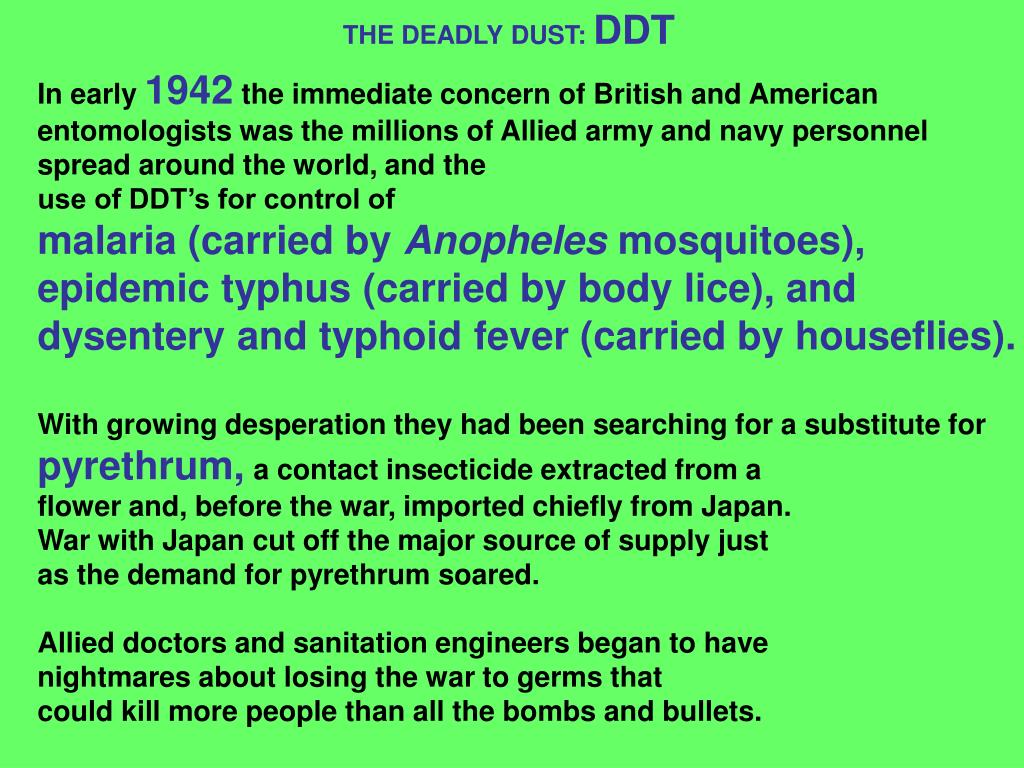 THE DEADLY DUST: DDT

In early 1942 the immediate concern of British and American entomologists was the millions of Allied army and navy personnel spread around the world, and the use of DDT's for control of malaria (carried by Anopheles mosquitoes), epidemic typhus (carried by body lice), and dysentery and typhoid fever (carried by houseflies).

With growing desperation they had been searching for a substitute for pyrethrum, a contact insecticide extracted from a flower and, before the war, imported chiefly from Japan. War with Japan cut off the major source of supply just as the demand for pyrethrum soared.

Allied doctors and sanitation engineers began to have nightmares about losing the war to germs that could kill more people than all the bombs and bullets.